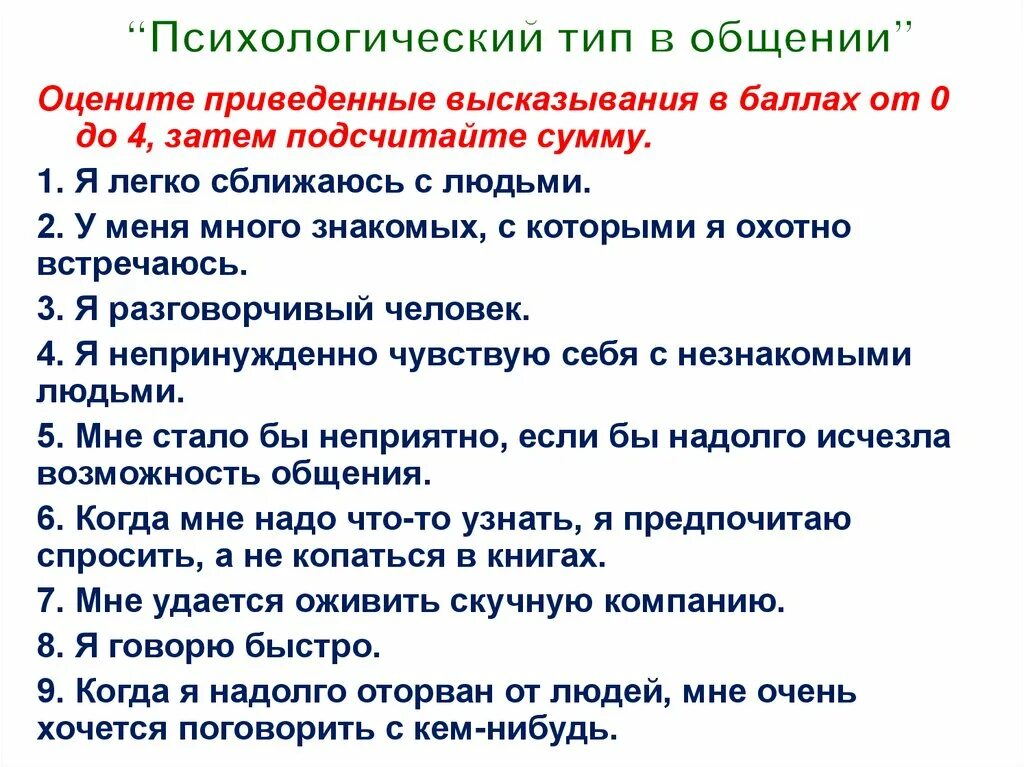 “Психологический тип в общении”

Оцените приведенные высказывания в баллах от 0 до 4, затем подсчитайте сумму.

1. Я легко сближаюсь с людьми.

2. У меня много знакомых, с которыми я охотно встречаюсь.

3. Я разговорчивый человек.

4. Я непринужденно чувствую себя с незнакомыми людьми.

5. Мне стало бы неприятно, если бы надолго исчезла возможность общения.

6. Когда мне надо что-то узнать, я предпочитаю спросить, а не копаться в книгах.

7. Мне удается оживить скучную компанию.

8. Я говорю быстро.

9. Когда я надолго оторван от людей, мне очень хочется поговорить с кем-нибудь.